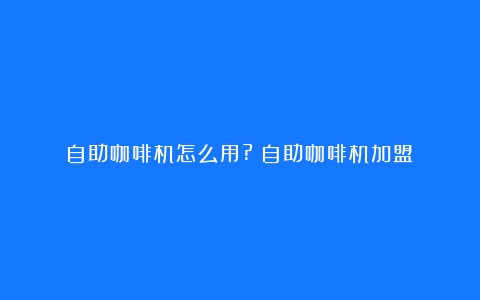 自助咖啡机怎么用？自助咖啡机加盟